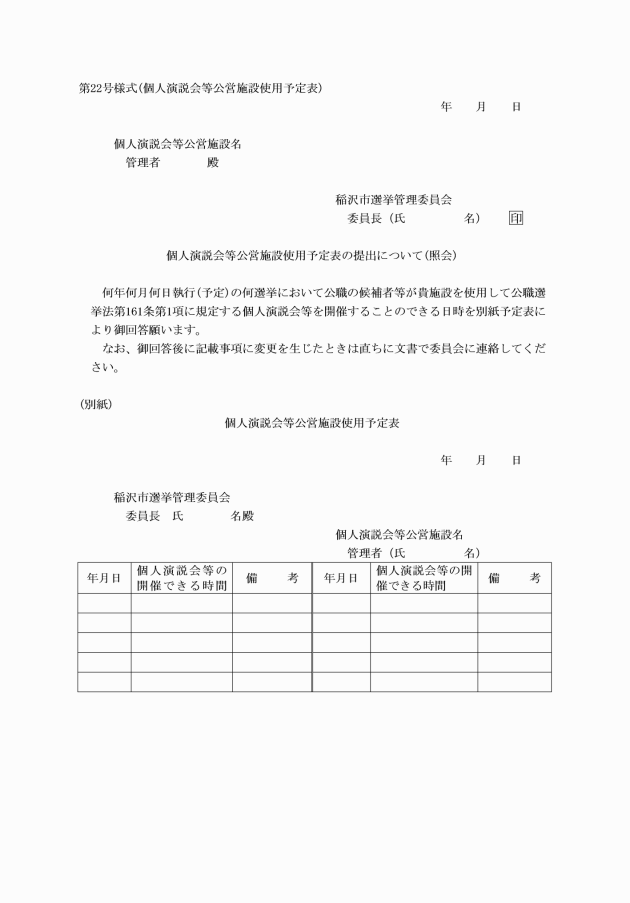 第22号様式(個人演説会等公営施設使用予定表)

年　月　日

個人演説会等公営施設名
管理者　　　殿

稲沢市選挙管理委員会
委員長（氏　　　　名）　印

個人演説会等公営施設使用予定表の提出について(照会)

何年何月何日執行(予定)の何選挙において公職の候補者等が貴施設を使用して公職選挙法第161条第1項に規定する個人演説会等を開催することのできる日時を別紙予定表により御回答願います。
なお、御回答後に記載事項に変更を生じたときは直ちに文書で委員会に連絡してください。

(別紙)
個人演説会等公営施設使用予定表

年　月　日

稲沢市選挙管理委員会
委員長　氏　　　名殿

個人演説会等公営施設名
管理者（氏　　　　名）

| 年月日 | 個人演説会等の開催できる時間 | 備　考 | 年月日 | 個人演説会等の開催できる時間 | 備　考 |
|---|---|---|---|---|---|
| | | | | | |
| | | | | | |
| | | | | | |
| | | | | | |
| | | | | | |